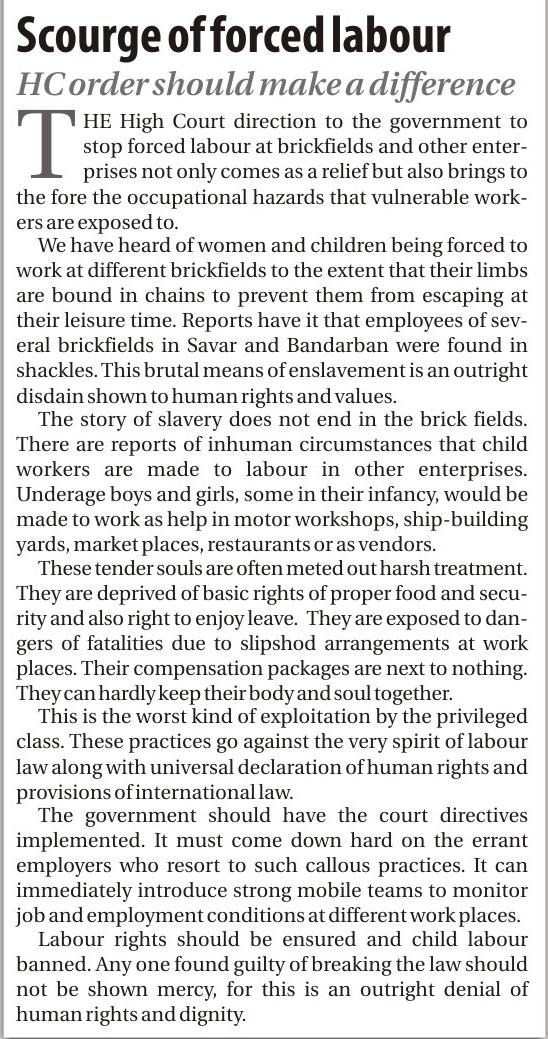 Scourge of forced labour

HC order should make a difference

THE High Court direction to the government to stop forced labour at brickfields and other enterprises not only comes as a relief but also brings to the fore the occupational hazards that vulnerable workers are exposed to.

We have heard of women and children being forced to work at different brickfields to the extent that their limbs are bound in chains to prevent them from escaping at their leisure time. Reports have it that employees of several brickfields in Savar and Bandarban were found in shackles. This brutal means of enslavement is an outright disdain shown to human rights and values.

The story of slavery does not end in the brick fields. There are reports of inhuman circumstances that child workers are made to labour in other enterprises. Underage boys and girls, some in their infancy, would be made to work as help in motor workshops, ship-building yards, market places, restaurants or as vendors.

These tender souls are often meted out harsh treatment. They are deprived of basic rights of proper food and security and also right to enjoy leave. They are exposed to dangers of fatalities due to slipshod arrangements at work places. Their compensation packages are next to nothing. They can hardly keep their body and soul together.

This is the worst kind of exploitation by the privileged class. These practices go against the very spirit of labour law along with universal declaration of human rights and provisions of international law.

The government should have the court directives implemented. It must come down hard on the errant employers who resort to such callous practices. It can immediately introduce strong mobile teams to monitor job and employment conditions at different work places.

Labour rights should be ensured and child labour banned. Any one found guilty of breaking the law should not be shown mercy, for this is an outright denial of human rights and dignity.